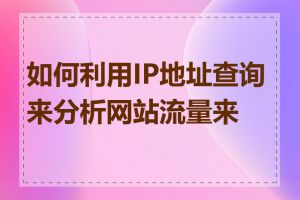 如何利用IP地址查询来分析网站流量来